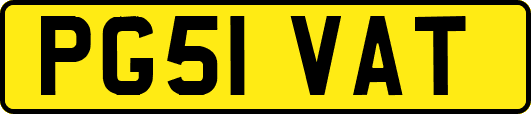 PG51 VAT